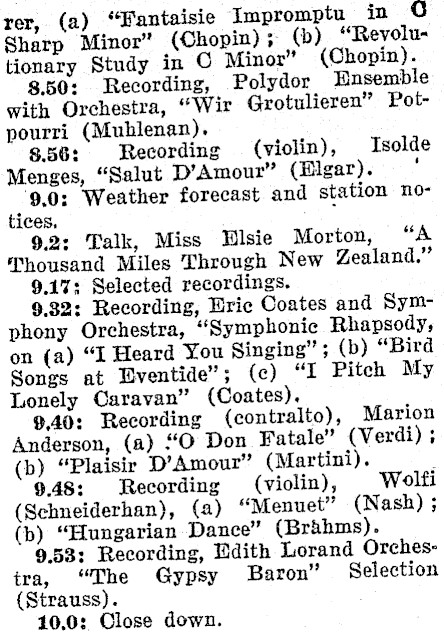 rer, (a) "Fantaisie Impromptu in C Sharp Minor" (Chopin); (b) "Revolutionary Study in C Minor" (Chopin).

8.50: Recording, Polydor Ensemble with Orchestra, "Wir Grotulieren" Potpourri (Muhlenan).

8.56: Recording (violin), Isolde Menges, "Salut D'Amour" (Elgar).

9.0: Weather forecast and station notices.

9.2: Talk, Miss Elsie Morton, "A Thousand Miles Through New Zealand."

9.17: Selected recordings.

9.32: Recording, Eric Coates and Symphony Orchestra, "Symphonic Rhapsody, on (a) "I Heard You Singing"; (b) "Bird Songs at Eventide"; (c) "I Pitch My Lonely Caravan" (Coates).

9.40: Recording (contralto), Marion Anderson, (a) "O Don Fatale" (Verdi); (b) "Plaisir D'Amour" (Martini).

9.48: Recording (violin), Wolfi (Schneiderhan), (a) "Menuet" (Nash); (b) "Hungarian Dance" (Brahms).

9.53: Recording, Edith Lorand Orchestra, "The Gypsy Baron" Selection (Strauss).

10.0: Close down.